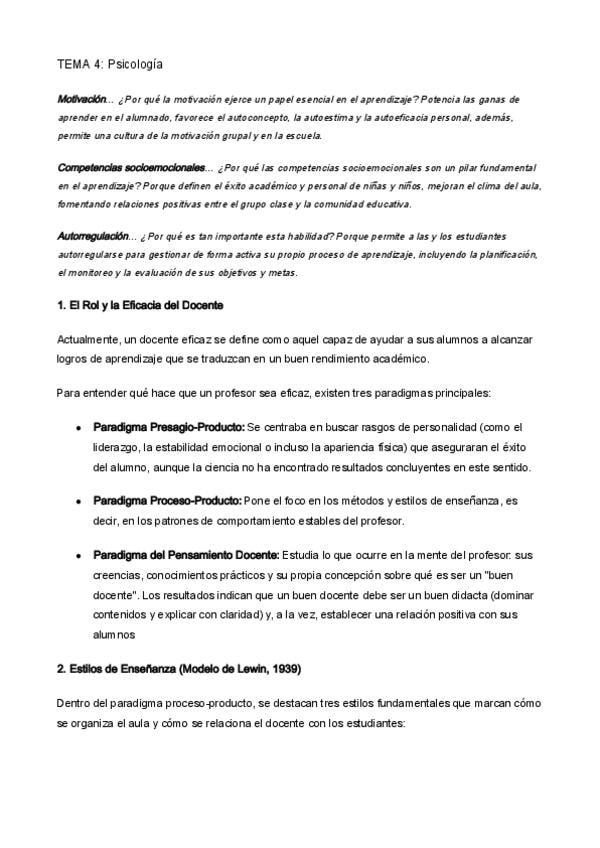 TEMA 4: Psicología

Motivación... ¿Por qué la motivación ejerce un papel esencial en el aprendizaje? Potencia las ganas de aprender en el alumnado, favorece el autoconcepto, la autoestima y la autoeficacia personal, además, permite una cultura de la motivación grupal y en la escuela.

Competencias socioemocionales... ¿Por qué las competencias socioemocionales son un pilar fundamental en el aprendizaje? Porque definen el éxito académico y personal de niñas y niños, mejoran el clima del aula, fomentando relaciones positivas entre el grupo clase y la comunidad educativa.

Autorregulación... ¿Por qué es tan importante esta habilidad? Porque permite a las y los estudiantes autorregularse para gestionar de forma activa su propio proceso de aprendizaje, incluyendo la planificación, el monitoreo y la evaluación de sus objetivos y metas.

1. El Rol y la Eficacia del Docente

Actualmente, un docente eficaz se define como aquel capaz de ayudar a sus alumnos a alcanzar logros de aprendizaje que se traduzcan en un buen rendimiento académico.

Para entender qué hace que un profesor sea eficaz, existen tres paradigmas principales:

• Paradigma Presagio-Producto: Se centraba en buscar rasgos de personalidad (como el liderazgo, la estabilidad emocional o incluso la apariencia física) que aseguraran el éxito del alumno, aunque la ciencia no ha encontrado resultados concluyentes en este sentido.

• Paradigma Proceso-Producto: Pone el foco en los métodos y estilos de enseñanza, es decir, en los patrones de comportamiento estables del profesor.

• Paradigma del Pensamiento Docente: Estudia lo que ocurre en la mente del profesor: sus creencias, conocimientos prácticos y su propia concepción sobre qué es ser un "buen docente". Los resultados indican que un buen docente debe ser un buen didacta (dominar contenidos y explicar con claridad) y, a la vez, establecer una relación positiva con sus alumnos

2. Estilos de Enseñanza (Modelo de Lewin, 1939)

Dentro del paradigma proceso-producto, se destacan tres estilos fundamentales que marcan cómo se organiza el aula y cómo se relaciona el docente con los estudiantes: